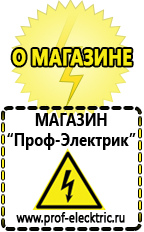 О МАГАЗИНЕ

МАГАЗИН
“Проф-Электрик”

www.prof-electric.ru